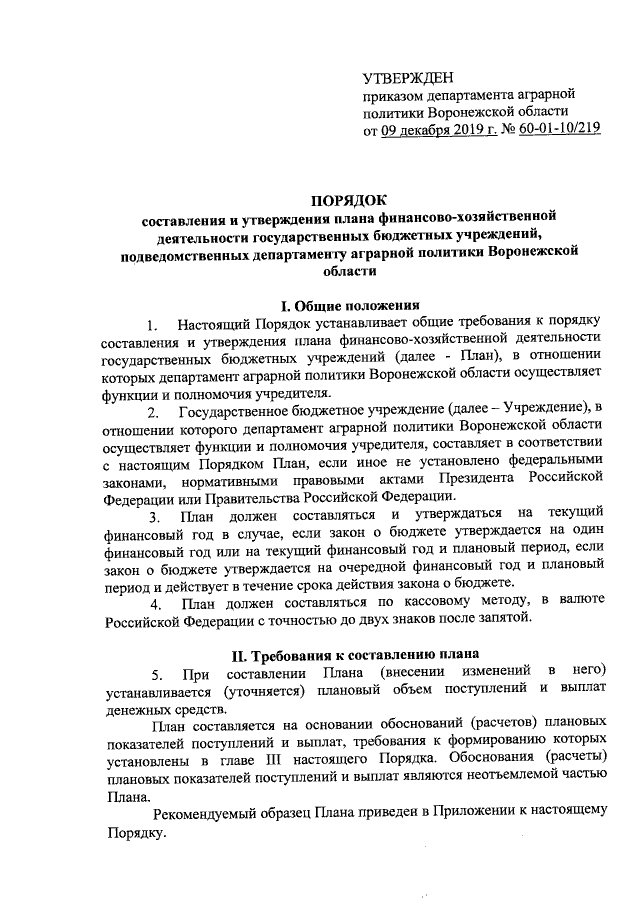 УТВЕРЖДЕН
приказом департамента аграрной политики Воронежской области
от 09 декабря 2019 г. № 60-01-10/219

ПОРЯДОК
составления и утверждения плана финансово-хозяйственной деятельности государственных бюджетных учреждений, подведомственных департаменту аграрной политики Воронежской области

I. Общие положения

1. Настоящий Порядок устанавливает общие требования к порядку составления и утверждения плана финансово-хозяйственной деятельности государственных бюджетных учреждений (далее - План), в отношении которых департамент аграрной политики Воронежской области осуществляет функции и полномочия учредителя.

2. Государственное бюджетное учреждение (далее – Учреждение), в отношении которого департамент аграрной политики Воронежской области осуществляет функции и полномочия учредителя, составляет в соответствии с настоящим Порядком План, если иное не установлено федеральными законами, нормативными правовыми актами Президента Российской Федерации или Правительства Российской Федерации.

3. План должен составляться и утверждаться на текущий финансовый год в случае, если закон о бюджете утверждается на один финансовый год или на текущий финансовый год и плановый период, если закон о бюджете утверждается на очередной финансовый год и плановый период и действует в течение срока действия закона о бюджете.

4. План должен составляться по кассовому методу, в валюте Российской Федерации с точностью до двух знаков после запятой.

II. Требования к составлению плана

5. При составлении Плана (внесении изменений в него) устанавливается (уточняется) плановый объем поступлений и выплат денежных средств.

План составляется на основании обоснований (расчетов) плановых показателей поступлений и выплат, требования к формированию которых установлены в главе III настоящего Порядка. Обоснования (расчеты) плановых показателей поступлений и выплат являются неотъемлемой частью Плана.

Рекомендуемый образец Плана приведен в Приложении к настоящему Порядку.